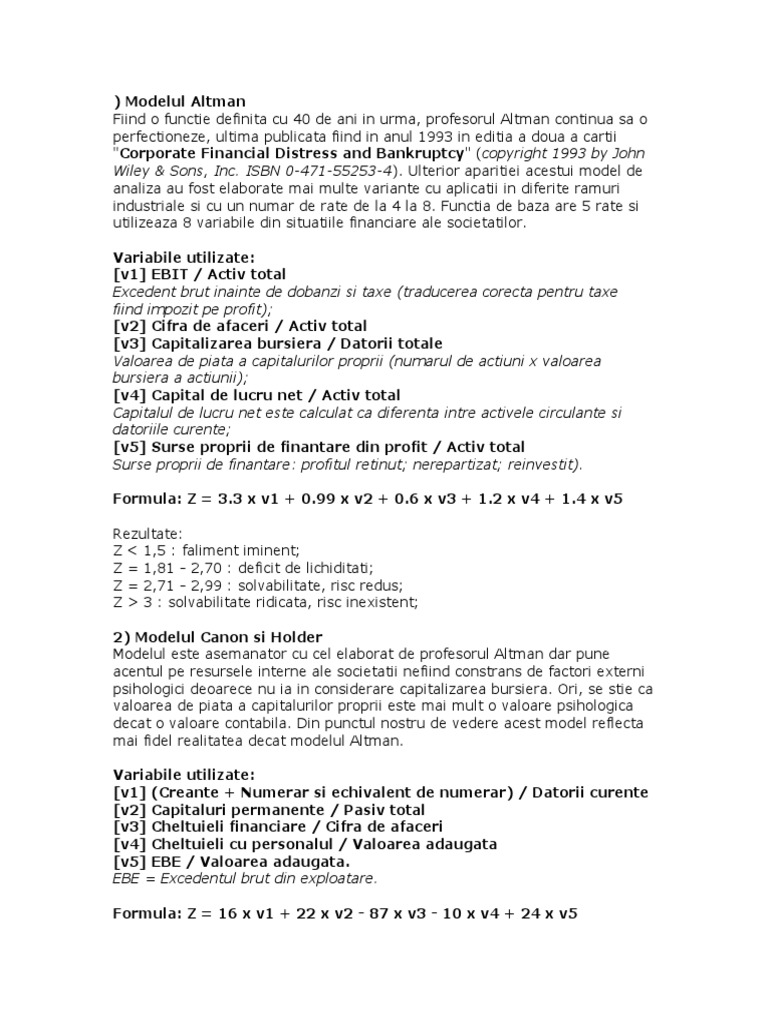 ) Modelul Altman
Fiind o functie definita cu 40 de ani in urma, profesorul Altman continua sa o perfectioneze, ultima publicata fiind in anul 1993 in editia a doua a cartii "Corporate Financial Distress and Bankruptcy" (copyright 1993 by John Wiley & Sons, Inc. ISBN 0-471-55253-4). Ulterior aparitiei acestui model de analiza au fost elaborate mai multe variante cu aplicatii in diferite ramuri industriale si cu un numar de rate de la 4 la 8. Functia de baza are 5 rate si utilizeaza 8 variabile din situatiile financiare ale societatilor.

Variabile utilizate:
[v1] EBIT / Activ total
Excedent brut inainte de dobanzi si taxe (traducerea corecta pentru taxe fiind impozit pe profit);
[v2] Cifra de afaceri / Activ total
[v3] Capitalizarea bursiera / Datorii totale
Valoarea de piata a capitalurilor proprii (numarul de actiuni x valoarea bursiera a actiunii);
[v4] Capital de lucru net / Activ total
Capitalul de lucru net este calculat ca diferenta intre activele circulante si datoriile curente;
[v5] Surse proprii de finantare din profit / Activ total
Surse proprii de finantare: profitul retinut; nerepartizat; reinvestit).

Formula: Z = 3.3 x v1 + 0.99 x v2 + 0.6 x v3 + 1.2 x v4 + 1.4 x v5

Rezultate:
Z < 1,5 : faliment iminent;
Z = 1,81 - 2,70 : deficit de lichiditati;
Z = 2,71 - 2,99 : solvabilitate, risc redus;
Z > 3 : solvabilitate ridicata, risc inexistent;

2) Modelul Canon si Holder
Modelul este asemanator cu cel elaborat de profesorul Altman dar pune acentul pe resursele interne ale societatii nefiind constrans de factori externi psihologici deoarece nu ia in considerare capitalizarea bursiera. Ori, se stie ca valoarea de piata a capitalurilor proprii este mai mult o valoare psihologica decat o valoare contabila. Din punctul nostru de vedere acest model reflecta mai fidel realitatea decat modelul Altman.

Variabile utilizate:
[v1] (Creante + Numerar si echivalent de numerar) / Datorii curente
[v2] Capitaluri permanente / Pasiv total
[v3] Cheltuieli financiare / Cifra de afaceri
[v4] Cheltuieli cu personalul / Valoarea adaugata
[v5] EBE / Valoarea adaugata.
EBE = Excedentul brut din exploatare.

Formula: Z = 16 x v1 + 22 x v2 - 87 x v3 - 10 x v4 + 24 x v5